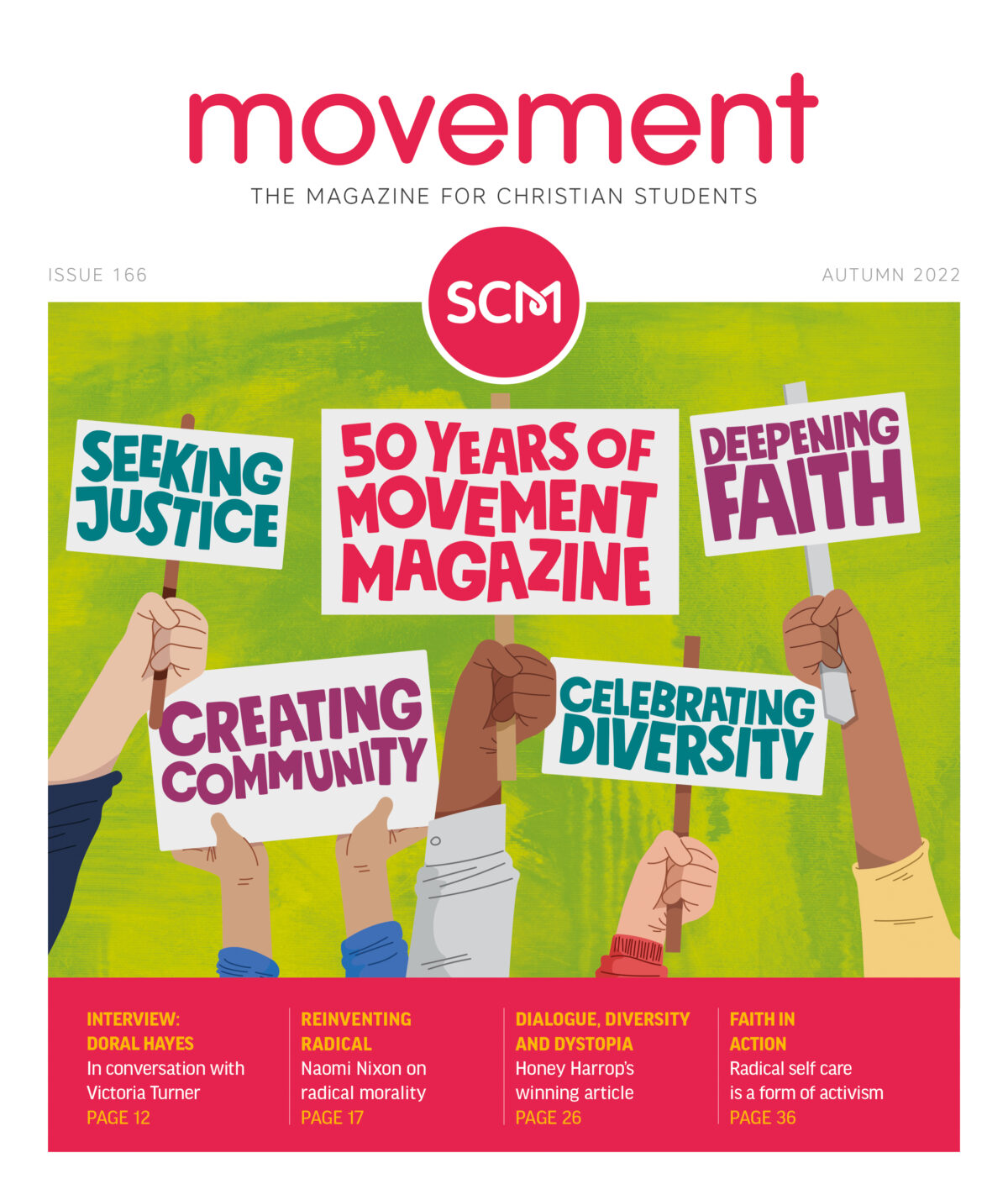 movement

THE MAGAZINE FOR CHRISTIAN STUDENTS

ISSUE 166

SCM

AUTUMN 2022

SEEKING JUSTICE

50 YEARS OF MOVEMENT MAGAZINE

DEEPENING FAITH

CREATING COMMUNITY

CELEBRATING DIVERSITY

INTERVIEW: DORAL HAYES
In conversation with Victoria Turner
PAGE 12

REINVENTING RADICAL
Naomi Nixon on radical morality
PAGE 17

DIALOGUE, DIVERSITY AND DYSTOPIA
Honey Harrop's winning article
PAGE 26

FAITH IN ACTION
Radical self care is a form of activism
PAGE 36